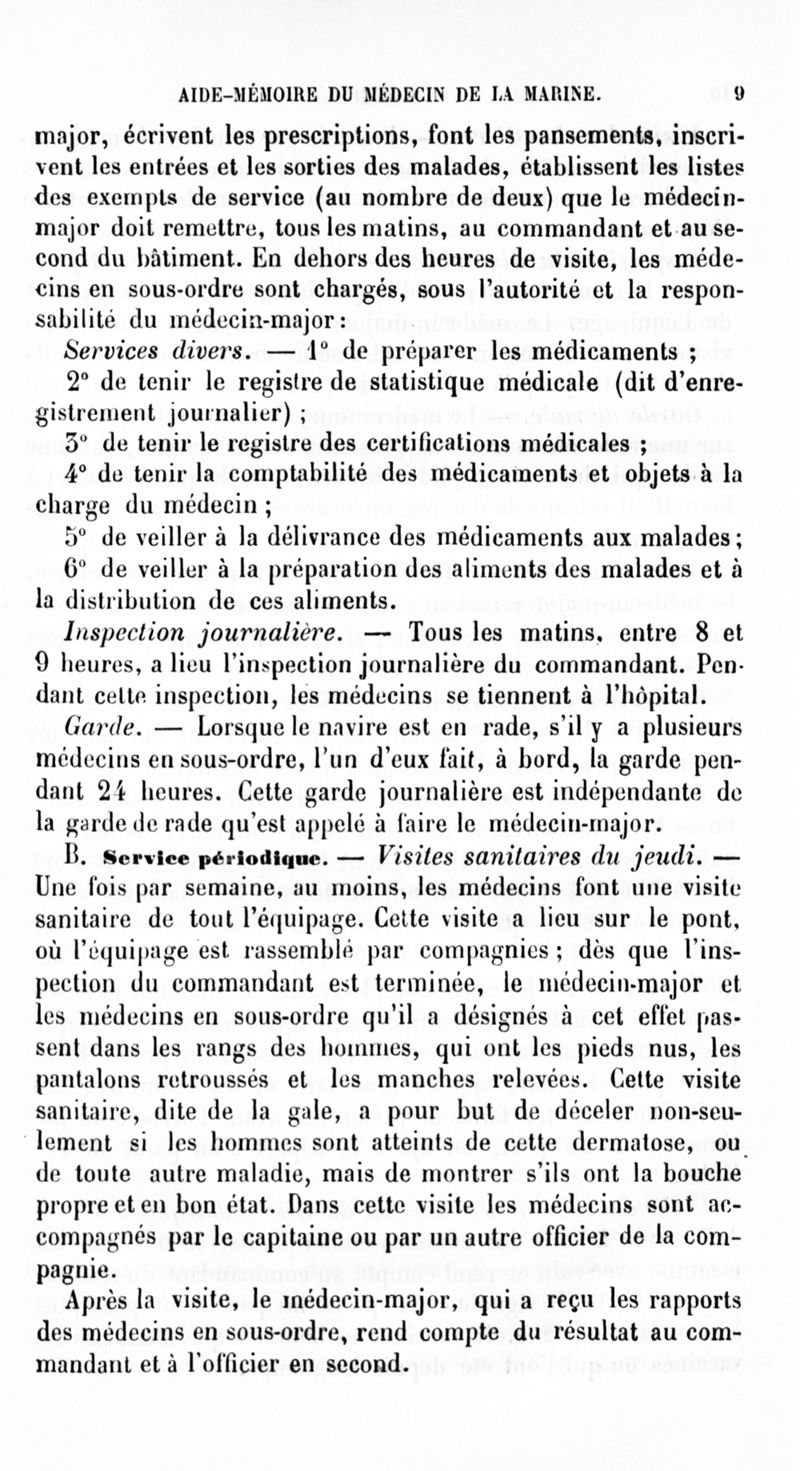 AIDE-MÉMOIRE DU MÉDECIN DE LA MARINE. 9

major, écrivent les prescriptions, font les pansements, inscrivent les entrées et les sorties des malades, établissent les listes des exempts de service (au nombre de deux) que le médecin-major doit remettre, tous les matins, au commandant et au second du bâtiment. En dehors des heures de visite, les médecins en sous-ordre sont chargés, sous l'autorité et la responsabilité du médecin-major :

Services divers. — 1° de préparer les médicaments ;

2° de tenir le registre de statistique médicale (dit d'enregistrement journalier) ;

3° de tenir le registre des certifications médicales ;

4° de tenir la comptabilité des médicaments et objets à la charge du médecin ;

5° de veiller à la délivrance des médicaments aux malades ;

6° de veiller à la préparation des aliments des malades et à la distribution de ces aliments.

Inspection journalière. — Tous les matins, entre 8 et 9 heures, a lieu l'inspection journalière du commandant. Pendant cette inspection, les médecins se tiennent à l'hôpital.

Garde. — Lorsque le navire est en rade, s'il y a plusieurs médecins en sous-ordre, l'un d'eux fait, à bord, la garde pendant 24 heures. Cette garde journalière est indépendante de la garde de rade qu'est appelé à faire le médecin-major.

B. Service périodique. — Visites sanitaires du jeudi. — Une fois par semaine, au moins, les médecins font une visite sanitaire de tout l'équipage. Cette visite a lieu sur le pont, où l'équipage est rassemblé par compagnies ; dès que l'inspection du commandant est terminée, le médecin-major et les médecins en sous-ordre qu'il a désignés à cet effet passent dans les rangs des hommes, qui ont les pieds nus, les pantalons retroussés et les manches relevées. Cette visite sanitaire, dite de la gale, a pour but de déceler non-seulement si les hommes sont atteints de cette dermatose, ou de toute autre maladie, mais de montrer s'ils ont la bouche propre et en bon état. Dans cette visite les médecins sont accompagnés par le capitaine ou par un autre officier de la compagnie.

Après la visite, le médecin-major, qui a reçu les rapports des médecins en sous-ordre, rend compte du résultat au commandant et à l'officier en second.